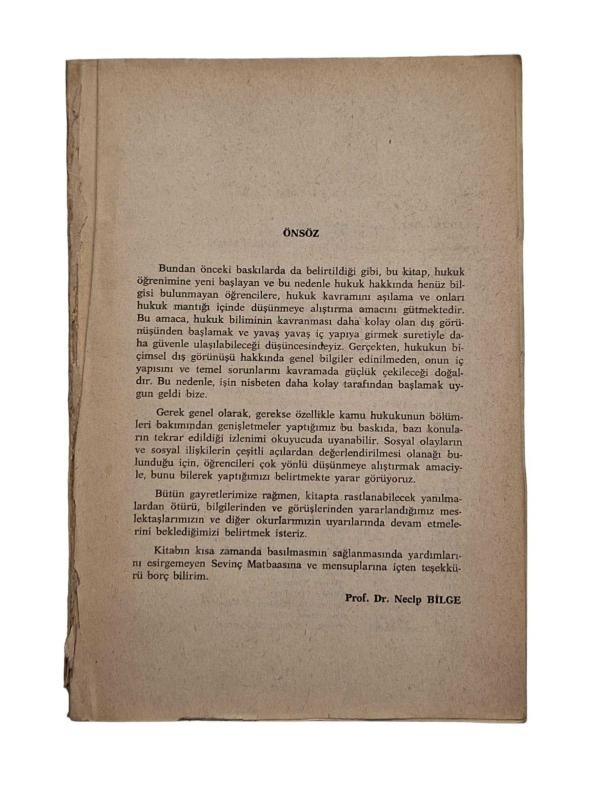 ÖNSÖZ

Bundan önceki baskılarda da belirtildiği gibi, bu kitap, hukuk öğrenimine yeni başlayan ve bu nedenle hukuk hakkında henüz bilgisi bulunmayan öğrencilere, hukuk kavramını aşılama ve onları hukuk mantığı içinde düşünmeye alıştırma amacını gütmektedir. Bu amaca, hukuk biliminin kavranması daha kolay olan dış görünüşünden başlamak ve yavaş yavaş iç yapıya girmek suretiyle daha güvenle ulaşılabileceği düşüncesindeyiz. Gerçekten, hukukun biçimsel dış görünüşü hakkında genel bilgiler edinilmeden, onun iç yapısını ve temel sorunlarını kavramada güçlük çekileceği doğaldır. Bu nedenle, işin nisbeten daha kolay tarafından başlamak uygun geldi bize.

Gerek genel olarak, gerekse özellikle kamu hukukunun bölümleri bakımından genişletmeler yaptığımız bu baskıda, bazı konuların tekrar edildiği izlenimi okuyucuda uyanabilir. Sosyal olayların ve sosyal ilişkilerin çeşitli açılardan değerlendirilmesi olanağı bulunduğu için, öğrencileri çok yönlü düşünmeye alıştırmak amaciyle, bunu bilerek yaptığımızı belirtmekte yarar görüyoruz.

Bütün gayretlerimize rağmen, kitapta rastlanabilecek yanılmalardan ötürü, bilgilerinden ve görüşlerinden yararlandığımız meslektaşlarımızın ve diğer okurlarımızın uyarılarında devam etmelerini beklediğimizi belirtmek isteriz.

Kitabın kısa zamanda basılmasının sağlanmasında yardımlarını esirgemeyen Sevinç Matbaasına ve mensuplarına içten teşekkürü borç bilirim.

Prof. Dr. Necip BİLGE